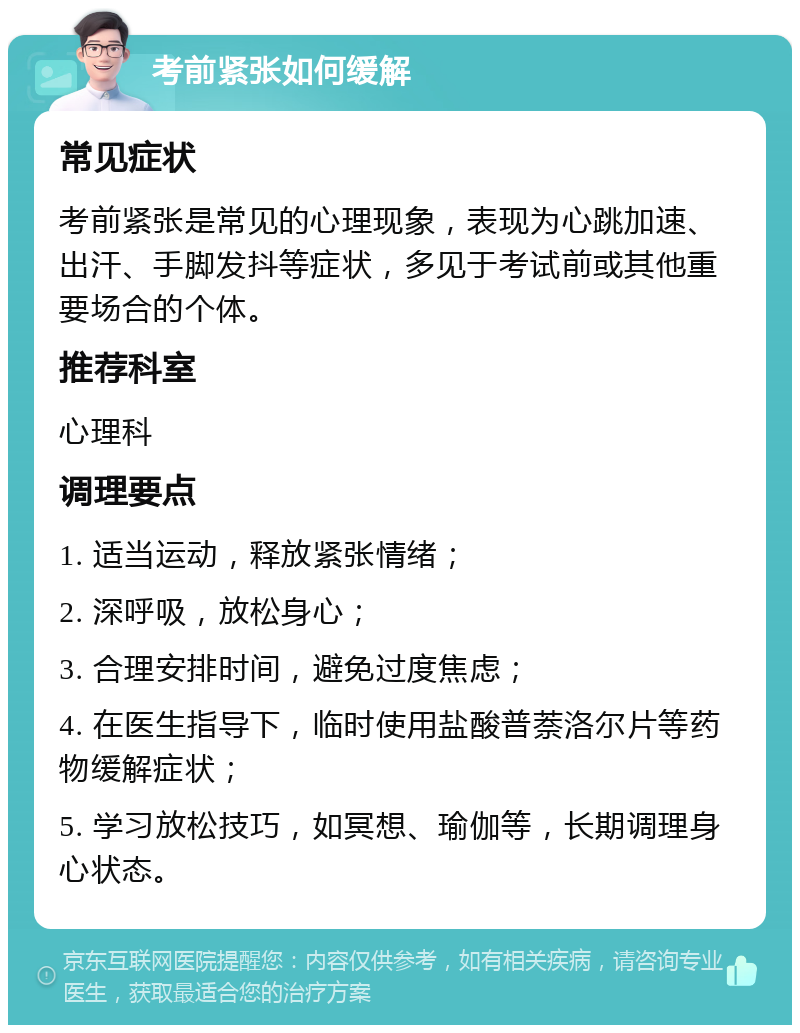 考前紧张如何缓解

常见症状

考前紧张是常见的心理现象，表现为心跳加速、出汗、手脚发抖等症状，多见于考试前或其他重要场合的个体。

推荐科室

心理科

调理要点

1. 适当运动，释放紧张情绪；

2. 深呼吸，放松身心；

3. 合理安排时间，避免过度焦虑；

4. 在医生指导下，临时使用盐酸普萘洛尔片等药物缓解症状；

5. 学习放松技巧，如冥想、瑜伽等，长期调理身心状态。

京东互联网医院提醒您：内容仅供参考，如有相关疾病，请咨询专业医生，获取最适合您的治疗方案